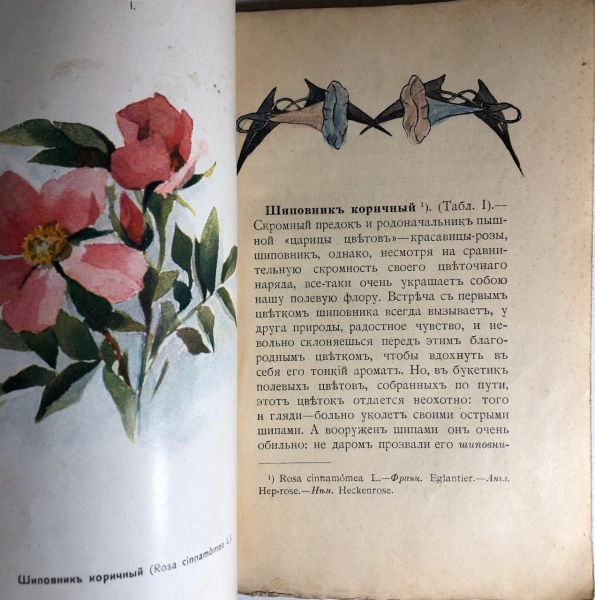 I.

Шиповникъ коричный (Rosa cinnamómea L.)

Шиповникъ коричный $^{1}$). (Табл. I).— Скромный предокъ и родоначальникъ пышной «царицы цвѣтовъ»—красавицы-розы, шиповникъ, однако, несмотря на сравнительную скромность своего цвѣточнаго наряда, все-таки очень украшаетъ собою нашу полевую флору. Встрѣча съ первымъ цвѣткомъ шиповника всегда вызываетъ, у друга природы, радостное чувство, и невольно склоняешься передъ этимъ благороднымъ цвѣткомъ, чтобы вдохнуть въ себя его тонкій ароматъ. Но, въ букетикъ полевыхъ цвѣтовъ, собранныхъ по пути, этотъ цвѣтокъ отдается неохотно: того и гляди—больно уколетъ своими острыми шипами. А вооруженъ шипами онъ очень обильно: не даромъ прозвали его шиповни-

$^{1}$) Rosa cinnamómea L.—Франц. Eglantier.—Англ. Hep-rose.—Нѣм. Heckenrose.